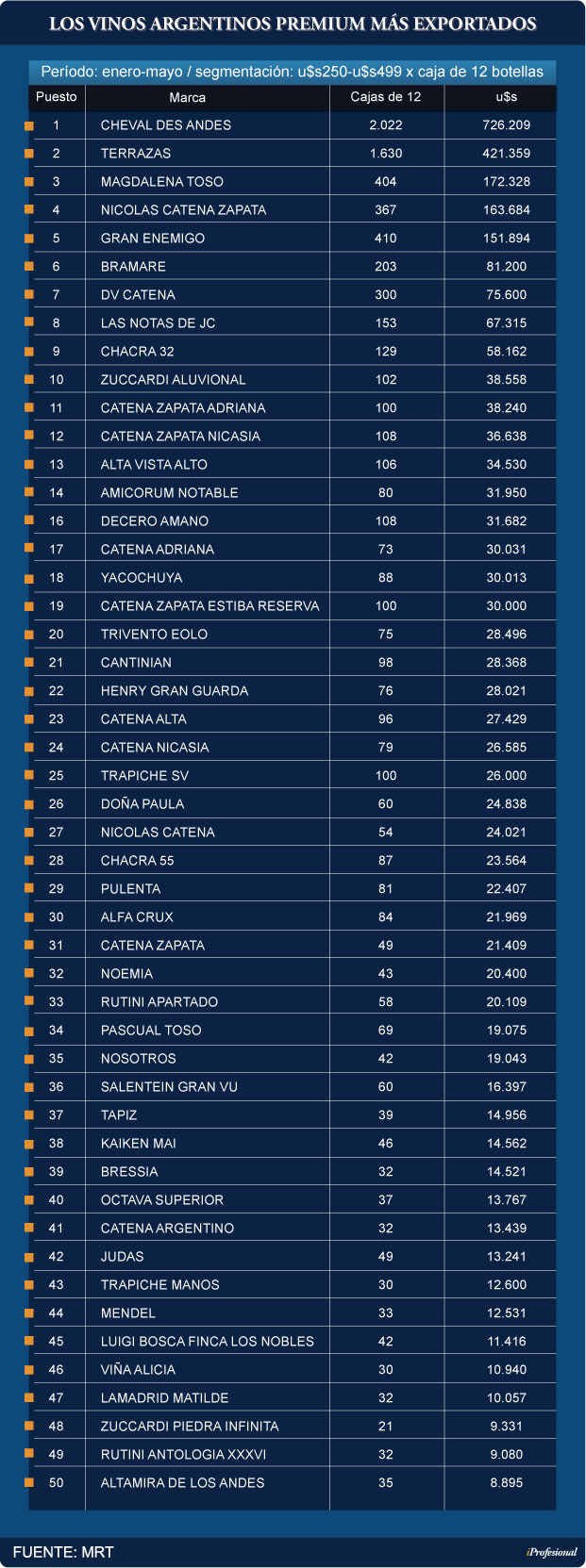 LOS VINOS ARGENTINOS PREMIUM MÁS EXPORTADOS

Período: enero-mayo / segmentación: u$s250-u$s499 x caja de 12 botellas

| Puesto | Marca | Cajas de 12 | u$s |
|---|---|---|---|
| 1 | CHEVAL DES ANDES | 2.022 | 726.209 |
| 2 | TERRAZAS | 1.630 | 421.359 |
| 3 | MAGDALENA TOSO | 404 | 172.328 |
| 4 | NICOLAS CATENA ZAPATA | 367 | 163.684 |
| 5 | GRAN ENEMIGO | 410 | 151.894 |
| 6 | BRAMARE | 203 | 81.200 |
| 7 | DV CATENA | 300 | 75.600 |
| 8 | LAS NOTAS DE JC | 153 | 67.315 |
| 9 | CHACRA 32 | 129 | 58.162 |
| 10 | ZUCCARDI ALUVIONAL | 102 | 38.558 |
| 11 | CATENA ZAPATA ADRIANA | 100 | 38.240 |
| 12 | CATENA ZAPATA NICASIA | 108 | 36.638 |
| 13 | ALTA VISTA ALTO | 106 | 34.530 |
| 14 | AMICORUM NOTABLE | 80 | 31.950 |
| 16 | DECERO AMANO | 108 | 31.682 |
| 17 | CATENA ADRIANA | 73 | 30.031 |
| 18 | YACOCHUYA | 88 | 30.013 |
| 19 | CATENA ZAPATA ESTIBA RESERVA | 100 | 30.000 |
| 20 | TRIVENTO EOLO | 75 | 28.496 |
| 21 | CANTINIAN | 98 | 28.368 |
| 22 | HENRY GRAN GUARDA | 76 | 28.021 |
| 23 | CATENA ALTA | 96 | 27.429 |
| 24 | CATENA NICASIA | 79 | 26.585 |
| 25 | TRAPICHE SV | 100 | 26.000 |
| 26 | DOÑA PAULA | 60 | 24.838 |
| 27 | NICOLAS CATENA | 54 | 24.021 |
| 28 | CHACRA 55 | 87 | 23.564 |
| 29 | PULENTA | 81 | 22.407 |
| 30 | ALFA CRUX | 84 | 21.969 |
| 31 | CATENA ZAPATA | 49 | 21.409 |
| 32 | NOEMIA | 43 | 20.400 |
| 33 | RUTINI APARTADO | 58 | 20.109 |
| 34 | PASCUAL TOSO | 69 | 19.075 |
| 35 | NOSOTROS | 42 | 19.043 |
| 36 | SALENTEIN GRAN VU | 60 | 16.397 |
| 37 | TAPIZ | 39 | 14.956 |
| 38 | KAIKEN MAI | 46 | 14.562 |
| 39 | BRESSIA | 32 | 14.521 |
| 40 | OCTAVA SUPERIOR | 37 | 13.767 |
| 41 | CATENA ARGENTINO | 32 | 13.439 |
| 42 | JUDAS | 49 | 13.241 |
| 43 | TRAPICHE MANOS | 30 | 12.600 |
| 44 | MENDEL | 33 | 12.531 |
| 45 | LUIGI BOSCA FINCA LOS NOBLES | 42 | 11.416 |
| 46 | VIÑA ALICIA | 30 | 10.940 |
| 47 | LAMADRID MATILDE | 32 | 10.057 |
| 48 | ZUCCARDI PIEDRA INFINITA | 21 | 9.331 |
| 49 | RUTINI ANTOLOGIA XXXVI | 32 | 9.080 |
| 50 | ALTAMIRA DE LOS ANDES | 35 | 8.895 |

FUENTE: MRT

iProfesional